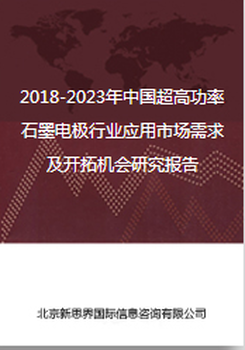 2018-2023年中国超高功率石墨电极行业应用市场需求及开拓机会研究报告

北京新思界国际信息咨询有限公司